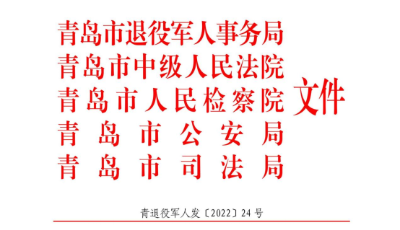 青岛市退役军人事务局
青岛市中级人民法院
青岛市人民检察院
青岛市公安局
青岛市司法局
文件

青退役军人发〔2022〕24号